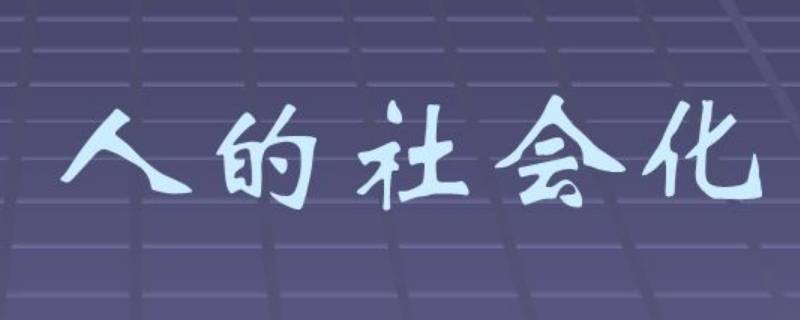 人的社会化